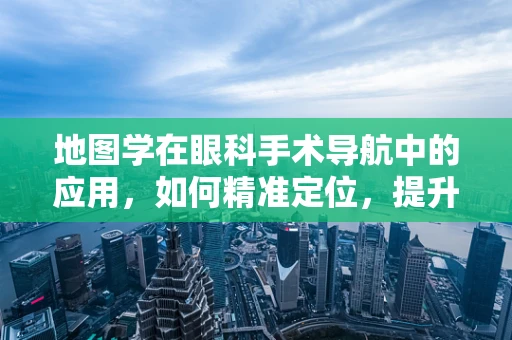 地图学在眼科手术导航中的应用，如何精准定位，提升